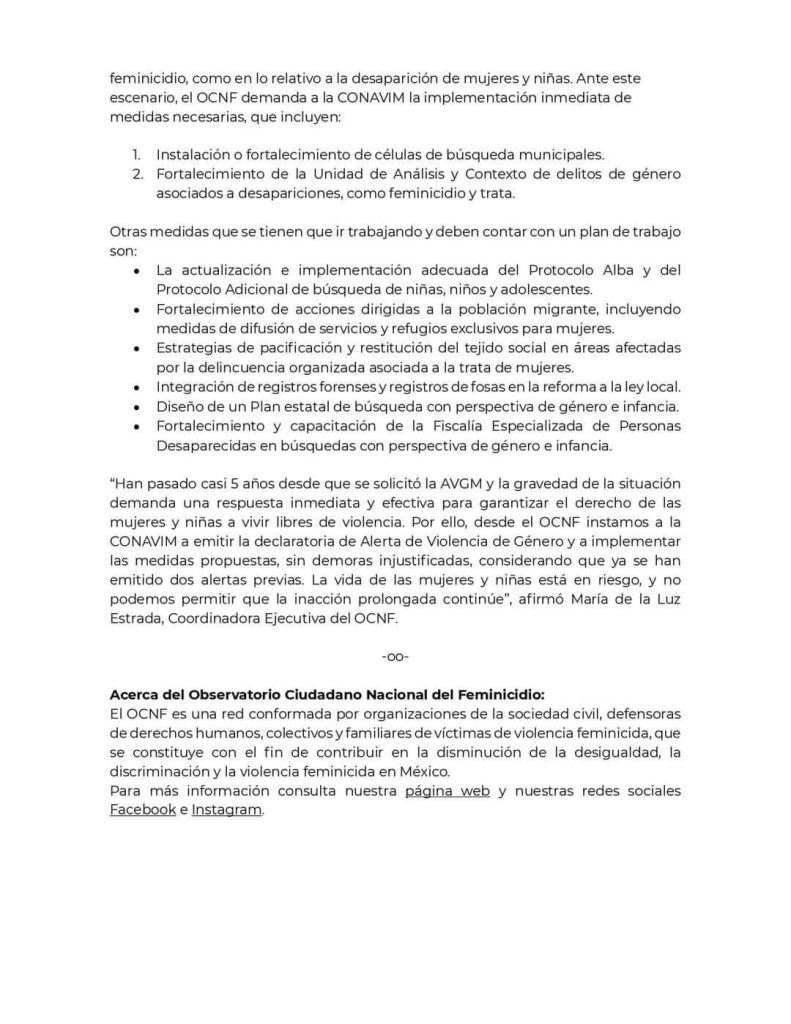 feminicidio, como en lo relativo a la desaparición de mujeres y niñas. Ante este escenario, el OCNF demanda a la CONAVIM la implementación inmediata de medidas necesarias, que incluyen:

1. Instalación o fortalecimiento de células de búsqueda municipales.
2. Fortalecimiento de la Unidad de Análisis y Contexto de delitos de género asociados a desapariciones, como feminicidio y trata.

Otras medidas que se tienen que ir trabajando y deben contar con un plan de trabajo son:
• La actualización e implementación adecuada del Protocolo Alba y del Protocolo Adicional de búsqueda de niñas, niños y adolescentes.
• Fortalecimiento de acciones dirigidas a la población migrante, incluyendo medidas de difusión de servicios y refugios exclusivos para mujeres.
• Estrategias de pacificación y restitución del tejido social en áreas afectadas por la delincuencia organizada asociada a la trata de mujeres.
• Integración de registros forenses y registros de fosas en la reforma a la ley local.
• Diseño de un Plan estatal de búsqueda con perspectiva de género e infancia.
• Fortalecimiento y capacitación de la Fiscalía Especializada de Personas Desaparecidas en búsquedas con perspectiva de género e infancia.

"Han pasado casi 5 años desde que se solicitó la AVGM y la gravedad de la situación demanda una respuesta inmediata y efectiva para garantizar el derecho de las mujeres y niñas a vivir libres de violencia. Por ello, desde el OCNF instamos a la CONAVIM a emitir la declaratoria de Alerta de Violencia de Género y a implementar las medidas propuestas, sin demoras injustificadas, considerando que ya se han emitido dos alertas previas. La vida de las mujeres y niñas está en riesgo, y no podemos permitir que la inacción prolongada continúe", afirmó María de la Luz Estrada, Coordinadora Ejecutiva del OCNF.

-oo-

Acerca del Observatorio Ciudadano Nacional del Feminicidio:
El OCNF es una red conformada por organizaciones de la sociedad civil, defensoras de derechos humanos, colectivos y familiares de víctimas de violencia feminicida, que se constituye con el fin de contribuir en la disminución de la desigualdad, la discriminación y la violencia feminicida en México.
Para más información consulta nuestra página web y nuestras redes sociales Facebook e Instagram.